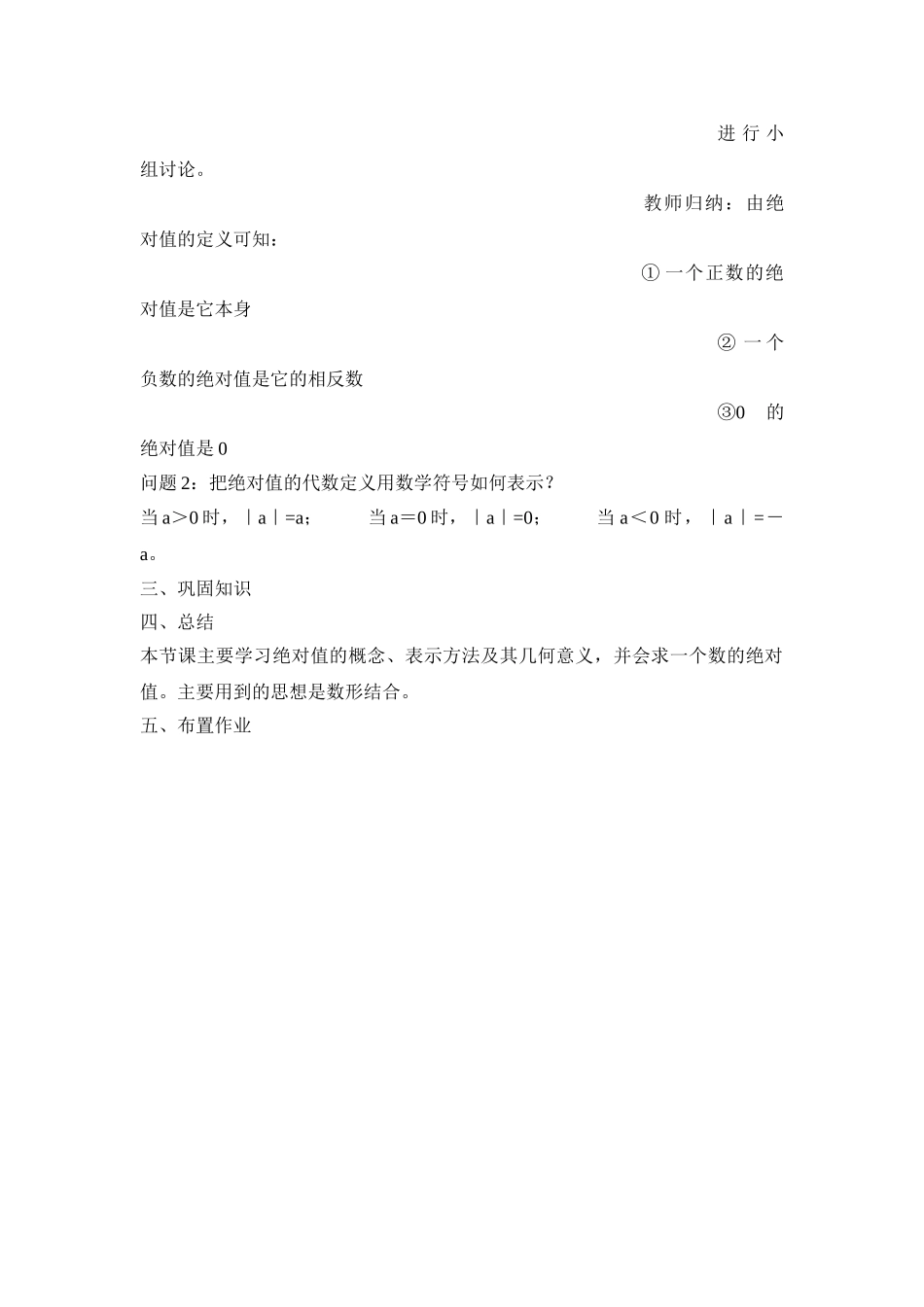 进行小组讨论。

教师归纳：由绝对值的定义可知：

①一个正数的绝对值是它本身

②一个负数的绝对值是它的相反数

③0 的绝对值是0

问题2：把绝对值的代数定义用数学符号如何表示？

当a＞0时，｜a｜=a；　当a＝0时，｜a｜=0；　当a＜0时，｜a｜=－a。

三、巩固知识

四、总结

本节课主要学习绝对值的概念、表示方法及其几何意义，并会求一个数的绝对值。主要用到的思想是数形结合。

五、布置作业